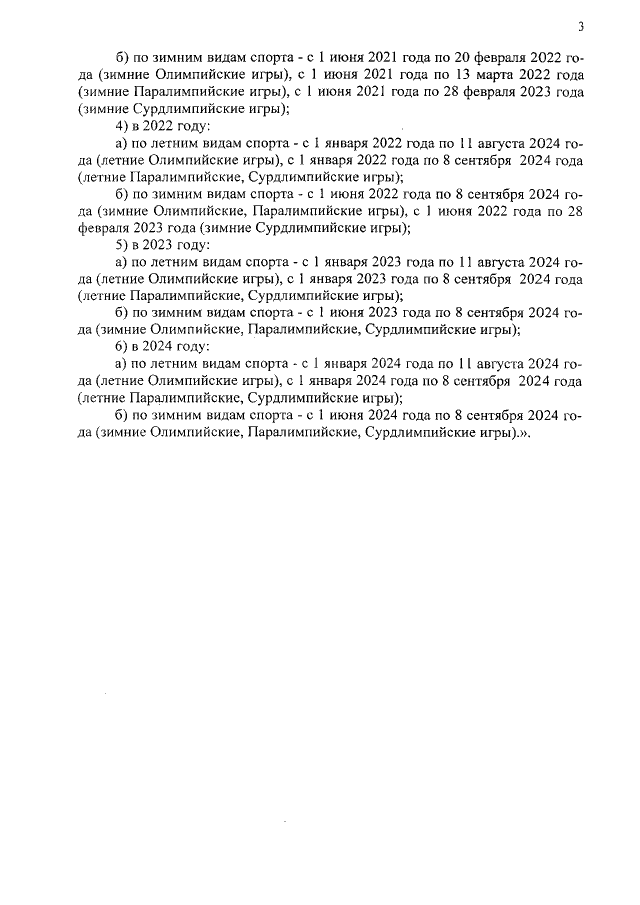 3

б) по зимним видам спорта - с 1 июня 2021 года по 20 февраля 2022 года (зимние Олимпийские игры), с 1 июня 2021 года по 13 марта 2022 года (зимние Паралимпийские игры), с 1 июня 2021 года по 28 февраля 2023 года (зимние Сурдлимпийские игры);

4) в 2022 году:

а) по летним видам спорта - с 1 января 2022 года по 11 августа 2024 года (летние Олимпийские игры), с 1 января 2022 года по 8 сентября 2024 года (летние Паралимпийские, Сурдлимпийские игры);

б) по зимним видам спорта - с 1 июня 2022 года по 8 сентября 2024 года (зимние Олимпийские, Паралимпийские игры), с 1 июня 2022 года по 28 февраля 2023 года (зимние Сурдлимпийские игры);

5) в 2023 году:

а) по летним видам спорта - с 1 января 2023 года по 11 августа 2024 года (летние Олимпийские игры), с 1 января 2023 года по 8 сентября 2024 года (летние Паралимпийские, Сурдлимпийские игры);

б) по зимним видам спорта - с 1 июня 2023 года по 8 сентября 2024 года (зимние Олимпийские, Паралимпийские, Сурдлимпийские игры);

6) в 2024 году:

а) по летним видам спорта - с 1 января 2024 года по 11 августа 2024 года (летние Олимпийские игры), с 1 января 2024 года по 8 сентября 2024 года (летние Паралимпийские, Сурдлимпийские игры);

б) по зимним видам спорта - с 1 июня 2024 года по 8 сентября 2024 года (зимние Олимпийские, Паралимпийские, Сурдлимпийские игры).».